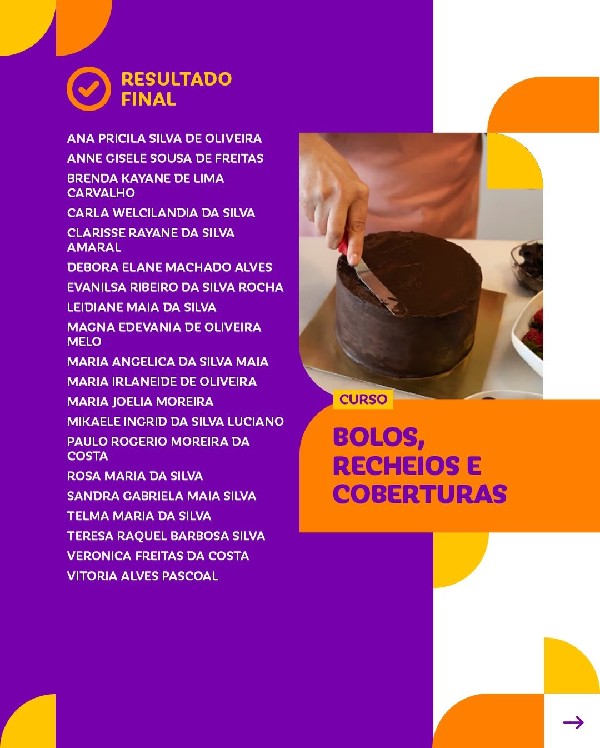 RESULTADO FINAL

ANA PRICILA SILVA DE OLIVEIRA
ANNE GISELE SOUSA DE FREITAS
BRENDA KAYANE DE LIMA CARVALHO
CARLA WELCILANDIA DA SILVA
CLARISSE RAYANE DA SILVA AMARAL
DEBORA ELANE MACHADO ALVES
EVANILSA RIBEIRO DA SILVA ROCHA
LEIDIANE MAIA DA SILVA
MAGNA EDEVANIA DE OLIVEIRA MELO
MARIA ANGELICA DA SILVA MAIA
MARIA IRLANEIDE DE OLIVEIRA
MARIA JOELIA MOREIRA
MIKAELE INGRID DA SILVA LUCIANO
PAULO ROGERIO MOREIRA DA COSTA
ROSA MARIA DA SILVA
SANDRA GABRIELA MAIA SILVA
TELMA MARIA DA SILVA
TERESA RAQUEL BARBOSA SILVA
VERONICA FREITAS DA COSTA
VITORIA ALVES PASCOAL

CURSO

BOLOS, RECHEIOS E COBERTURAS

→